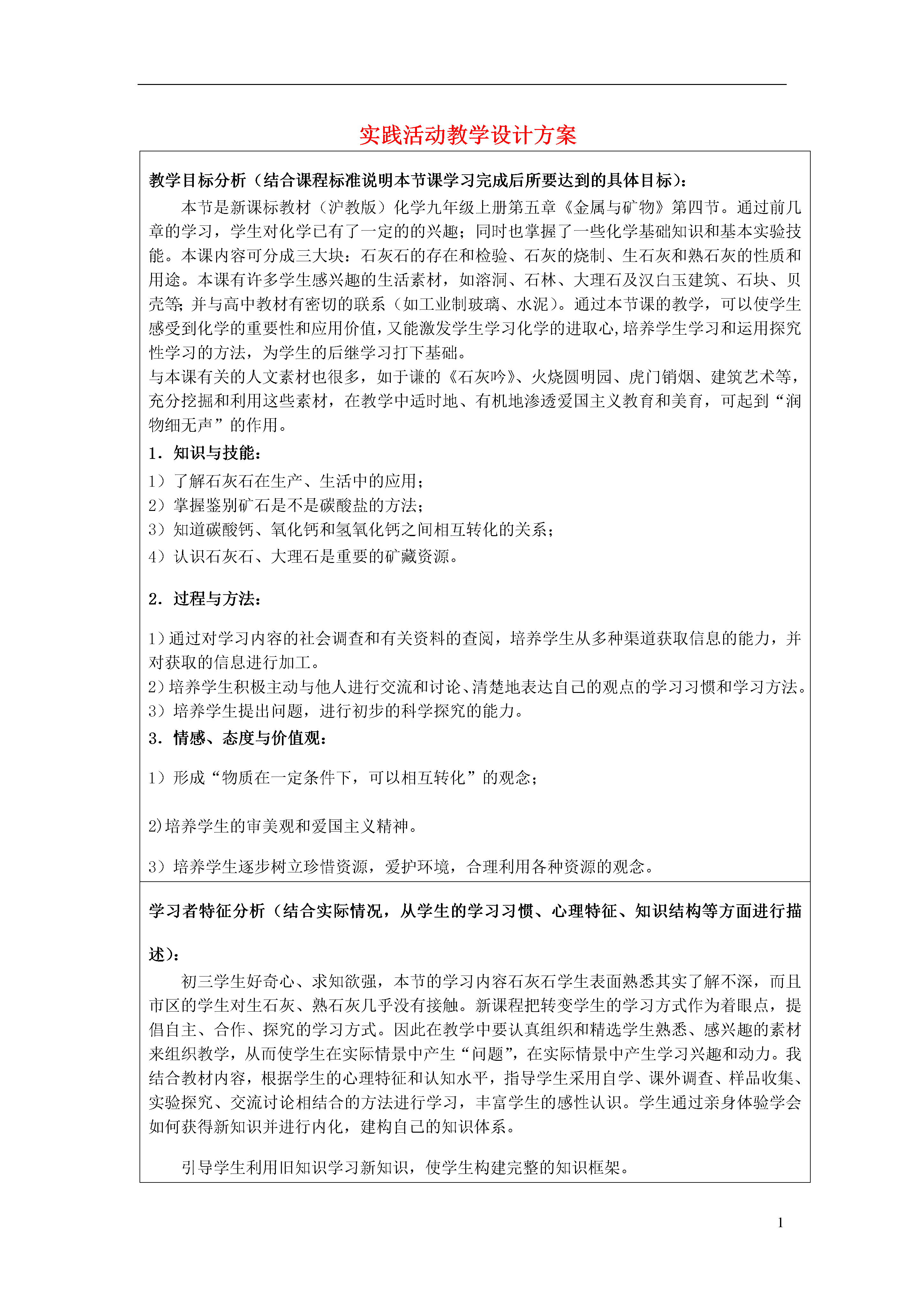 实践活动教学设计方案

教学目标分析（结合课程标准说明本节课学习完成后所要达到的具体目标）：

本节是新课标教材（沪教版）化学九年级上册第五章《金属与矿物》第四节。通过前几章的学习，学生对化学已有了一定的的兴趣；同时也掌握了一些化学基础知识和基本实验技能。本课内容可分成三大块：石灰石的存在和检验、石灰的烧制、生石灰和熟石灰的性质和用途。本课有许多学生感兴趣的生活素材，如溶洞、石林、大理石及汉白玉建筑、石块、贝壳等；并与高中教材有密切的联系（如工业制玻璃、水泥）。通过本节课的教学，可以使学生感受到化学的重要性和应用价值，又能激发学生学习化学的进取心，培养学生学习和运用探究性学习的方法，为学生的后继学习打下基础。

与本课有关的人文素材也很多，如于谦的《石灰吟》、火烧圆明园、虎门销烟、建筑艺术等，充分挖掘和利用这些素材，在教学中适时地、有机地渗透爱国主义教育和美育，可起到“润物细无声”的作用。

1．知识与技能：

1）了解石灰石在生产、生活中的应用；

2）掌握鉴别矿石是不是碳酸盐的方法；

3）知道碳酸钙、氧化钙和氢氧化钙之间相互转化的关系；

4）认识石灰石、大理石是重要的矿藏资源。

2．过程与方法：

1）通过对学习内容的社会调查和有关资料的查阅，培养学生从多种渠道获取信息的能力，并对获取的信息进行加工。

2）培养学生积极主动与他人进行交流和讨论、清楚地表达自己的观点的学习习惯和学习方法。

3）培养学生提出问题，进行初步的科学探究的能力。

3．情感、态度与价值观：

1）形成“物质在一定条件下，可以相互转化”的观念；

2)培养学生的审美观和爱国主义精神。

3）培养学生逐步树立珍惜资源，爱护环境，合理利用各种资源的观念。

学习者特征分析（结合实际情况，从学生的学习习惯、心理特征、知识结构等方面进行描述）：

初三学生好奇心、求知欲强，本节的学习内容石灰石学生表面熟悉其实了解不深，而且市区的学生对生石灰、熟石灰几乎没有接触。新课程把转变学生的学习方式作为着眼点，提倡自主、合作、探究的学习方式。因此在教学中要认真组织和精选学生熟悉、感兴趣的素材来组织教学，从而使学生在实际情景中产生“问题”，在实际情景中产生学习兴趣和动力。我结合教材内容，根据学生的心理特征和认知水平，指导学生采用自学、课外调查、样品收集、实验探究、交流讨论相结合的方法进行学习，丰富学生的感性认识。学生通过亲身体验学会如何获得新知识并进行内化，建构自己的知识体系。

引导学生利用旧知识学习新知识，使学生构建完整的知识框架。

1